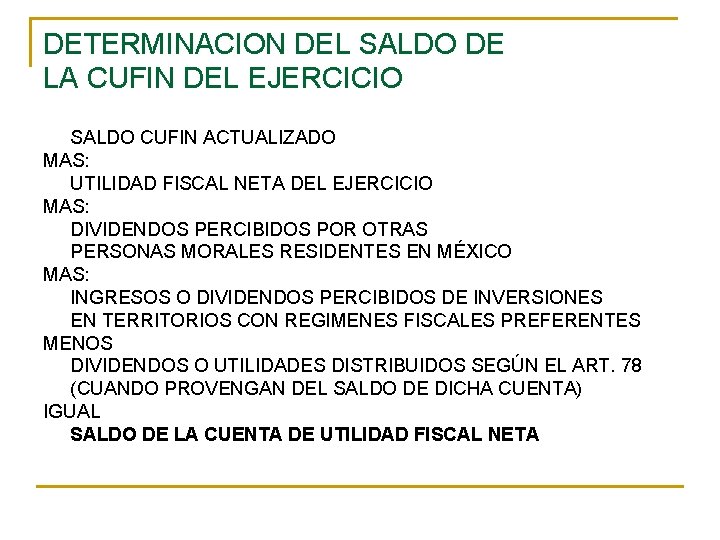 DETERMINACION DEL SALDO DE LA CUFIN DEL EJERCICIO

SALDO CUFIN ACTUALIZADO
MAS:
UTILIDAD FISCAL NETA DEL EJERCICIO
MAS:
DIVIDENDOS PERCIBIDOS POR OTRAS PERSONAS MORALES RESIDENTES EN MÉXICO
MAS:
INGRESOS O DIVIDENDOS PERCIBIDOS DE INVERSIONES EN TERRITORIOS CON REGIMENES FISCALES PREFERENTES
MENOS
DIVIDENDOS O UTILIDADES DISTRIBUIDOS SEGÚN EL ART. 78 (CUANDO PROVENGAN DEL SALDO DE DICHA CUENTA)
IGUAL
SALDO DE LA CUENTA DE UTILIDAD FISCAL NETA